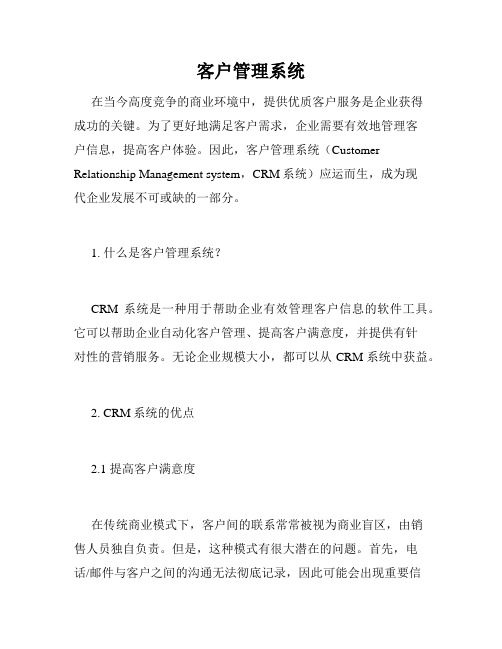 客户管理系统

在当今高度竞争的商业环境中，提供优质客户服务是企业获得成功的关键。为了更好地满足客户需求，企业需要有效地管理客户信息，提高客户体验。因此，客户管理系统（Customer Relationship Management system，CRM 系统）应运而生，成为现代企业发展不可或缺的一部分。

1. 什么是客户管理系统？

CRM 系统是一种用于帮助企业有效管理客户信息的软件工具。它可以帮助企业自动化客户管理、提高客户满意度，并提供有针对性的营销服务。无论企业规模大小，都可以从 CRM 系统中获益。

2. CRM 系统的优点

2.1 提高客户满意度

在传统商业模式下，客户间的联系常常被视为商业盲区，由销售人员独自负责。但是，这种模式有很大潜在的问题。首先，电话/邮件与客户之间的沟通无法彻底记录，因此可能会出现重要信